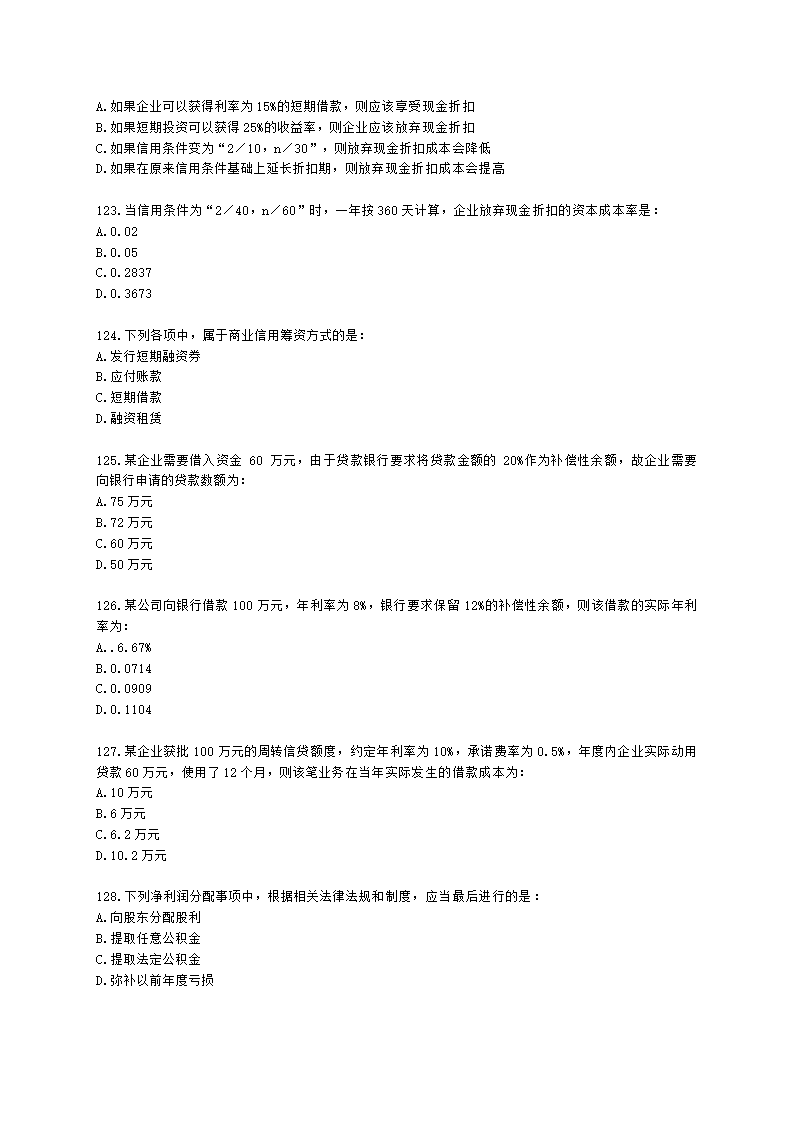 A.如果企业可以获得利率为15%的短期借款，则应该享受现金折扣
B.如果短期投资可以获得25%的收益率，则企业应该放弃现金折扣
C.如果信用条件变为“2／10，n／30”，则放弃现金折扣成本会降低
D.如果在原来信用条件基础上延长折扣期，则放弃现金折扣成本会提高

123.当信用条件为“2／40，n／60”时，一年按360天计算，企业放弃现金折扣的资本成本率是：
A.0.02
B.0.05
C.0.2837
D.0.3673

124.下列各项中，属于商业信用筹资方式的是：
A.发行短期融资券
B.应付账款
C.短期借款
D.融资租赁

125.某企业需要借入资金 60 万元，由于贷款银行要求将贷款金额的 20%作为补偿性余额，故企业需要向银行申请的贷款数额为：
A.75万元
B.72万元
C.60万元
D.50万元

126.某公司向银行借款100万元，年利率为8%，银行要求保留12%的补偿性余额，则该借款的实际年利率为：
A..6.67%
B.0.0714
C.0.0909
D.0.1104

127.某企业获批100万元的周转信贷额度，约定年利率为10%，承诺费率为0.5%，年度内企业实际动用贷款60万元，使用了12个月，则该笔业务在当年实际发生的借款成本为：
A.10万元
B.6万元
C.6.2万元
D.10.2万元

128.下列净利润分配事项中，根据相关法律法规和制度，应当最后进行的是：
A.向股东分配股利
B.提取任意公积金
C.提取法定公积金
D.弥补以前年度亏损